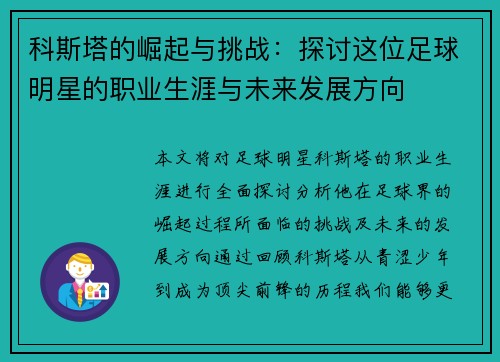 科斯塔的崛起与挑战：探讨这位足球明星的职业生涯与未来发展方向

本文将对足球明星科斯塔的职业生涯进行全面探讨分析他在足球界的崛起过程所面临的挑战及未来的发展方向通过回顾科斯塔从青涩少年到成为顶尖前锋的历程我们能够更